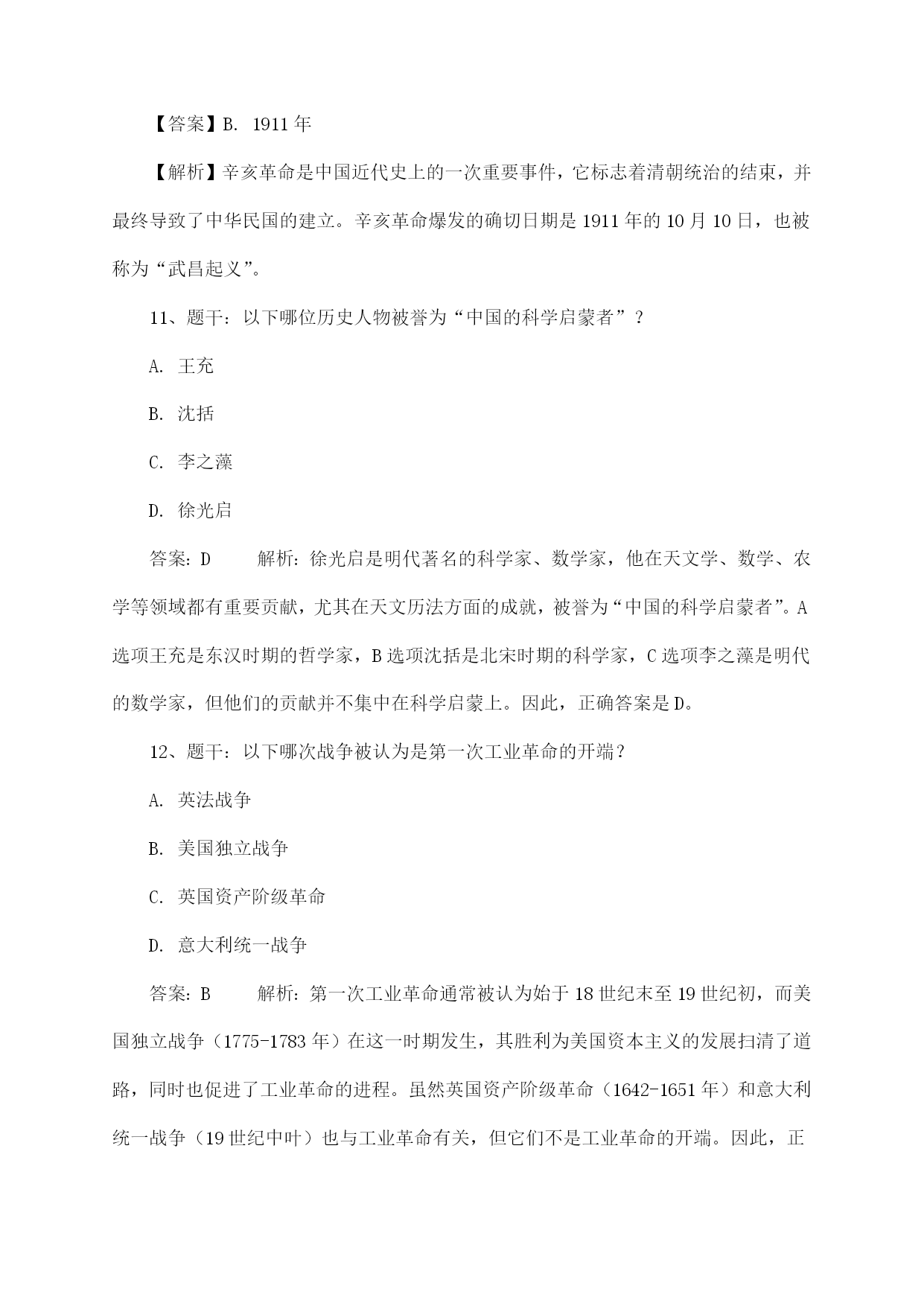 【答案】B. 1911年

【解析】辛亥革命是中国近代史上的一次重要事件，它标志着清朝统治的结束，并最终导致了中华民国的建立。辛亥革命爆发的确切日期是1911年的10月10日，也被称为“武昌起义”。

11、题干：以下哪位历史人物被誉为“中国的科学启蒙者”？

A. 王充

B. 沈括

C. 李之藻

D. 徐光启

答案：D　　解析：徐光启是明代著名的科学家、数学家，他在天文学、数学、农学等领域都有重要贡献，尤其在天文历法方面的成就，被誉为“中国的科学启蒙者”。A选项王充是东汉时期的哲学家，B选项沈括是北宋时期的科学家，C选项李之藻是明代的数学家，但他们的贡献并不集中在科学启蒙上。因此，正确答案是D。

12、题干：以下哪次战争被认为是第一次工业革命的开端？

A. 英法战争

B. 美国独立战争

C. 英国资产阶级革命

D. 意大利统一战争

答案：B　　解析：第一次工业革命通常被认为始于18世纪末至19世纪初，而美国独立战争（1775-1783年）在这一时期发生，其胜利为美国资本主义的发展扫清了道路，同时也促进了工业革命的进程。虽然英国资产阶级革命（1642-1651年）和意大利统一战争（19世纪中叶）也与工业革命有关，但它们不是工业革命的开端。因此，正